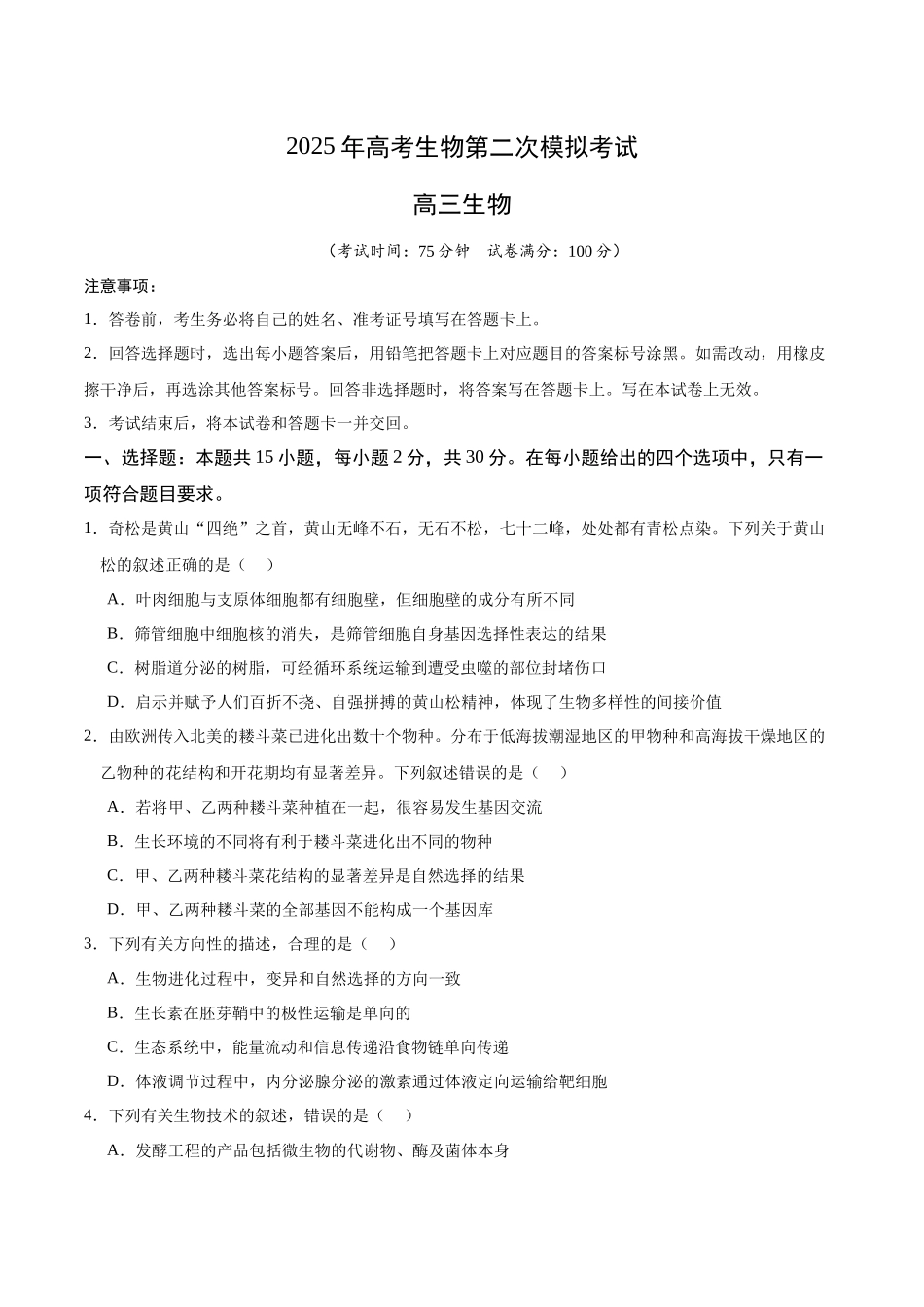 2025年高考生物第二次模拟考试

高三生物

（考试时间：75分钟　试卷满分：100分）

注意事项：

1．答卷前，考生务必将自己的姓名、准考证号填写在答题卡上。

2．回答选择题时，选出每小题答案后，用铅笔把答题卡上对应题目的答案标号涂黑。如需改动，用橡皮擦干净后，再选涂其他答案标号。回答非选择题时，将答案写在答题卡上。写在本试卷上无效。

3．考试结束后，将本试卷和答题卡一并交回。

一、选择题：本题共15小题，每小题2分，共30分。在每小题给出的四个选项中，只有一项符合题目要求。

1．奇松是黄山“四绝”之首，黄山无峰不石，无石不松，七十二峰，处处都有青松点染。下列关于黄山松的叙述正确的是（　）

A．叶肉细胞与支原体细胞都有细胞壁，但细胞壁的成分有所不同

B．筛管细胞中细胞核的消失，是筛管细胞自身基因选择性表达的结果

C．树脂道分泌的树脂，可经循环系统运输到遭受虫噬的部位封堵伤口

D．启示并赋予人们百折不挠、自强拼搏的黄山松精神，体现了生物多样性的间接价值

2．由欧洲传入北美的耧斗菜已进化出数十个物种。分布于低海拔潮湿地区的甲物种和高海拔干燥地区的乙物种的花结构和开花期均有显著差异。下列叙述错误的是（　）

A．若将甲、乙两种耧斗菜种植在一起，很容易发生基因交流

B．生长环境的不同将有利于耧斗菜进化出不同的物种

C．甲、乙两种耧斗菜花结构的显著差异是自然选择的结果

D．甲、乙两种耧斗菜的全部基因不能构成一个基因库

3．下列有关方向性的描述，合理的是（　）

A．生物进化过程中，变异和自然选择的方向一致

B．生长素在胚芽鞘中的极性运输是单向的

C．生态系统中，能量流动和信息传递沿食物链单向传递

D．体液调节过程中，内分泌腺分泌的激素通过体液定向运输给靶细胞

4．下列有关生物技术的叙述，错误的是（　）

A．发酵工程的产品包括微生物的代谢物、酶及菌体本身